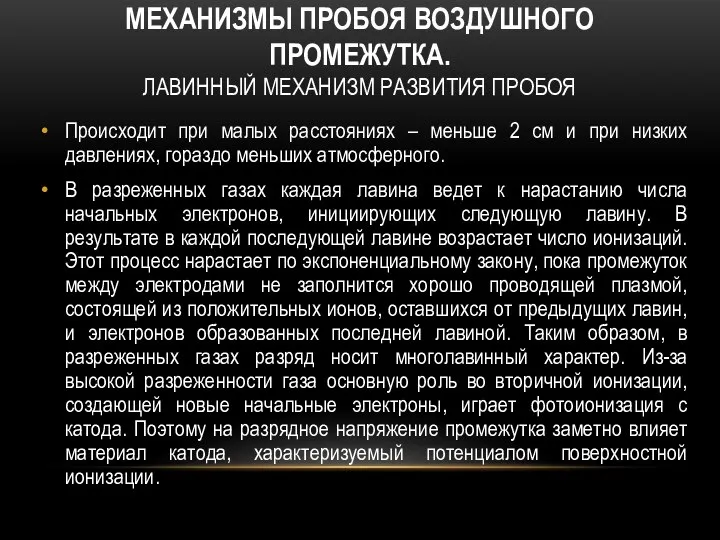 МЕХАНИЗМЫ ПРОБОЯ ВОЗДУШНОГО ПРОМЕЖУТКА.
ЛАВИННЫЙ МЕХАНИЗМ РАЗВИТИЯ ПРОБОЯ

• Происходит при малых расстояниях – меньше 2 см и при низких давлениях, гораздо меньших атмосферного.

• В разреженных газах каждая лавина ведет к нарастанию числа начальных электронов, инициирующих следующую лавину. В результате в каждой последующей лавине возрастает число ионизаций. Этот процесс нарастает по экспоненциальному закону, пока промежуток между электродами не заполнится хорошо проводящей плазмой, состоящей из положительных ионов, оставшихся от предыдущих лавин, и электронов образованных последней лавиной. Таким образом, в разреженных газах разряд носит многолавинный характер. Из-за высокой разреженности газа основную роль во вторичной ионизации, создающей новые начальные электроны, играет фотоионизация с катода. Поэтому на разрядное напряжение промежутка заметно влияет материал катода, характеризуемый потенциалом поверхностной ионизации.